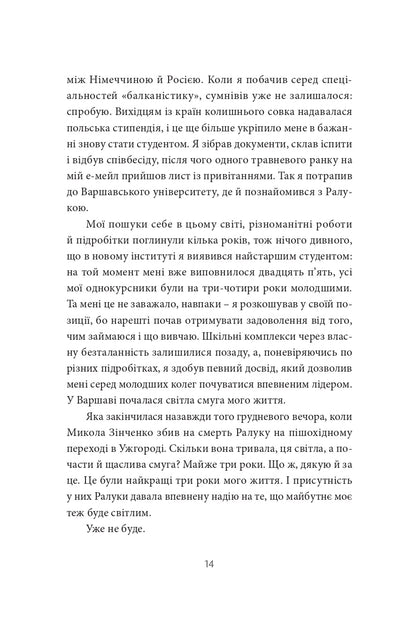 між Німеччиною й Росією. Коли я побачив серед спеціальностей «балканістику», сумнівів уже не залишалося: спробую. Вихідцям із країн колишнього совка надавалася польська стипендія, і це ще більше укріпило мене в бажанні знову стати студентом. Я зібрав документи, склав іспити і відбув співбесіду, після чого одного травневого ранку на мій е-мейл прийшов лист із привітаннями. Так я потрапив до Варшавського університету, де й познайомився з Ралукою.

Мої пошуки себе в цьому світі, різноманітні роботи й підробітки поглинули кілька років, тож нічого дивного, що в новому інституті я виявився найстаршим студентом: на той момент мені вже виповнилося двадцять п'ять, усі мої однокурсники були на три-чотири роки молодшими. Та мені це не заважало, навпаки – я розкошував у своїй позиції, бо нарешті почав отримувати задоволення від того, чим займаюся і що вивчаю. Шкільні комплекси через власну безталанність залишилися позаду, а, поневіряючись по різних підробітках, я здобув певний досвід, який дозволив мені серед молодших колег почуватися впевненим лідером. У Варшаві почалася світла смуга мого життя.

Яка закінчилася назавжди того грудневого вечора, коли Микола Зінченко збив на смерть Ралуку на пішохідному переході в Ужгороді. Скільки вона тривала, ця світла, а почасти й щаслива смуга? Майже три роки. Що ж, дякую й за це. Це були найкращі три роки мого життя. І присутність у них Ралуки давала впевнену надію на те, що майбутнє моє теж буде світлим.

Уже не буде.

14